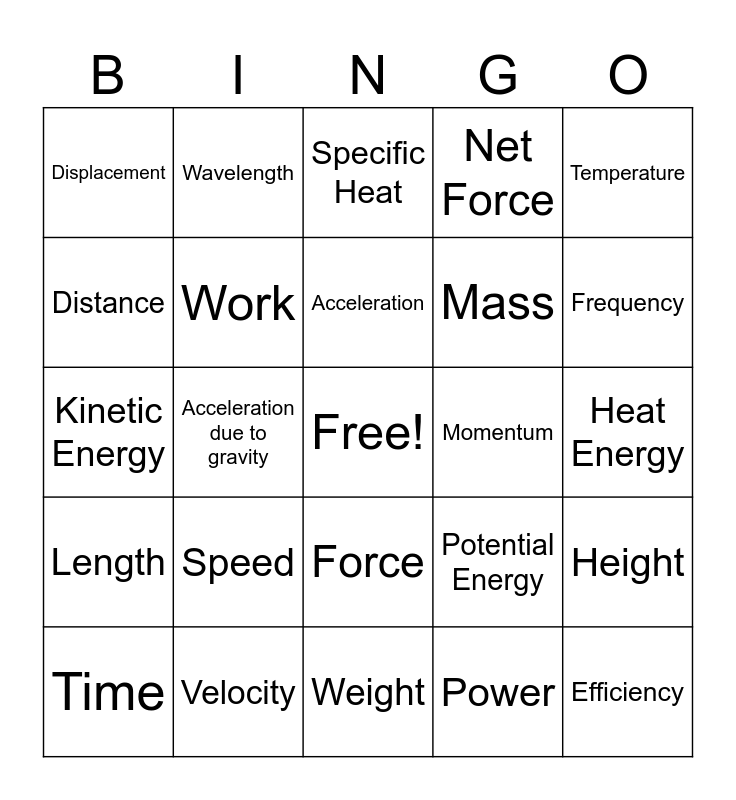 | B | I | N | G | O |
|---|---|---|---|---|
| Displacement | Wavelength | Specific Heat | Net Force | Temperature |
| Distance | Work | Acceleration | Mass | Frequency |
| Kinetic Energy | Acceleration due to gravity | Free! | Momentum | Heat Energy |
| Length | Speed | Force | Potential Energy | Height |
| Time | Velocity | Weight | Power | Efficiency |